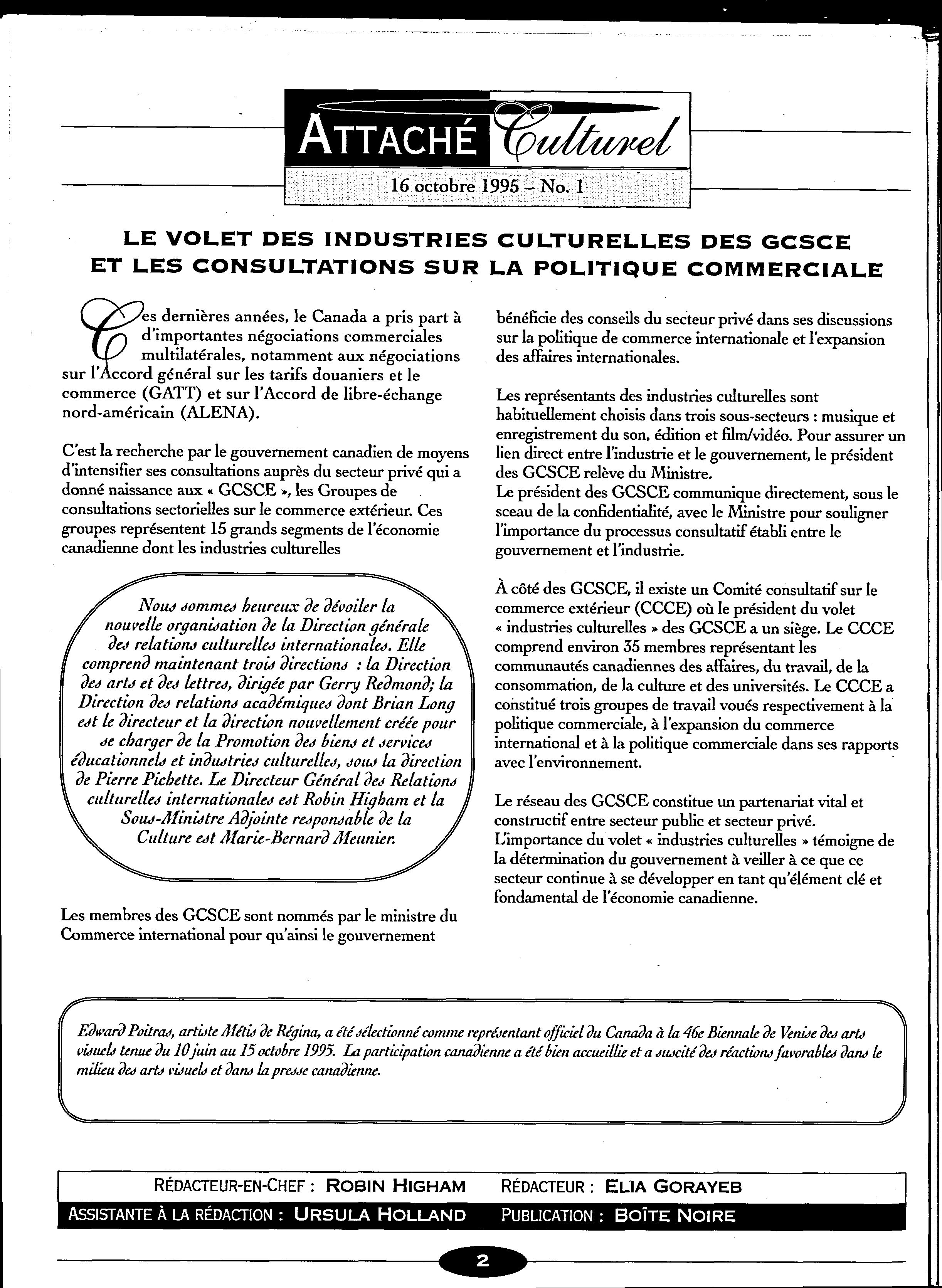 ATTACHÉ Culturel

16 octobre 1995 – No. 1

LE VOLET DES INDUSTRIES CULTURELLES DES GCSCE ET LES CONSULTATIONS SUR LA POLITIQUE COMMERCIALE

Ces dernières années, le Canada a pris part à d'importantes négociations commerciales multilatérales, notamment aux négociations sur l'Accord général sur les tarifs douaniers et le commerce (GATT) et sur l'Accord de libre-échange nord-américain (ALENA).

C'est la recherche par le gouvernement canadien de moyens d'intensifier ses consultations auprès du secteur privé qui a donné naissance aux « GCSCE », les Groupes de consultations sectorielles sur le commerce extérieur. Ces groupes représentent 15 grands segments de l'économie canadienne dont les industries culturelles

Nous sommes heureux de dévoiler la nouvelle organisation de la Direction générale des relations culturelles internationales. Elle comprend maintenant trois directions : la Direction des arts et des lettres, dirigée par Gerry Redmond; la Direction des relations académiques dont Brian Long est le directeur et la direction nouvellement créée pour se charger de la Promotion des biens et services éducationnels et industries culturelles, sous la direction de Pierre Pichette. Le Directeur Général des Relations culturelles internationales est Robin Higham et la Sous-Ministre Adjointe responsable de la Culture est Marie-Bernard Meunier.

Les membres des GCSCE sont nommés par le ministre du Commerce international pour qu'ainsi le gouvernement bénéficie des conseils du secteur privé dans ses discussions sur la politique de commerce internationale et l'expansion des affaires internationales.

Les représentants des industries culturelles sont habituellement choisis dans trois sous-secteurs : musique et enregistrement du son, édition et film/vidéo. Pour assurer un lien direct entre l'industrie et le gouvernement, le président des GCSCE relève du Ministre.
Le président des GCSCE communique directement, sous le sceau de la confidentialité, avec le Ministre pour souligner l'importance du processus consultatif établi entre le gouvernement et l'industrie.

À côté des GCSCE, il existe un Comité consultatif sur le commerce extérieur (CCCE) où le président du volet « industries culturelles » des GCSCE a un siège. Le CCCE comprend environ 35 membres représentant les communautés canadiennes des affaires, du travail, de la consommation, de la culture et des universités. Le CCCE a constitué trois groupes de travail voués respectivement à la politique commerciale, à l'expansion du commerce international et à la politique commerciale dans ses rapports avec l'environnement.

Le réseau des GCSCE constitue un partenariat vital et constructif entre secteur public et secteur privé. L'importance du volet « industries culturelles » témoigne de la détermination du gouvernement à veiller à ce que ce secteur continue à se développer en tant qu'élément clé et fondamental de l'économie canadienne.

Edward Poitras, artiste Métis de Régina, a été sélectionné comme représentant officiel du Canada à la 46e Biennale de Venise des arts visuels tenue du 10 juin au 15 octobre 1995. La participation canadienne a été bien accueillie et a suscité des réactions favorables dans le milieu des arts visuels et dans la presse canadienne.

RÉDACTEUR-EN-CHEF : ROBIN HIGHAM RÉDACTEUR : ELIA GORAYEB
ASSISTANTE À LA RÉDACTION : URSULA HOLLAND PUBLICATION : BOÎTE NOIRE

2